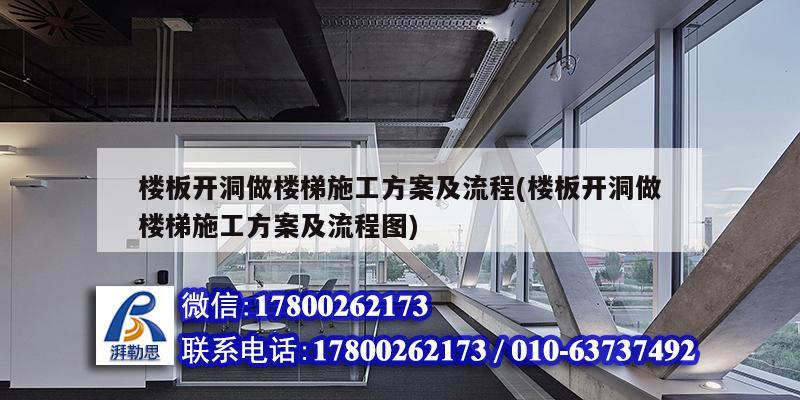 楼板开洞做楼梯施工方案及流程(楼板开洞做楼梯施工方案及流程图)

湃勒思

微信:17800262173

联系电话:17800262173 / 010-63737492